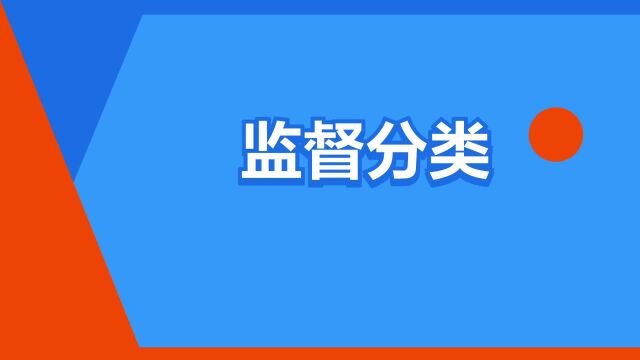 监督分类